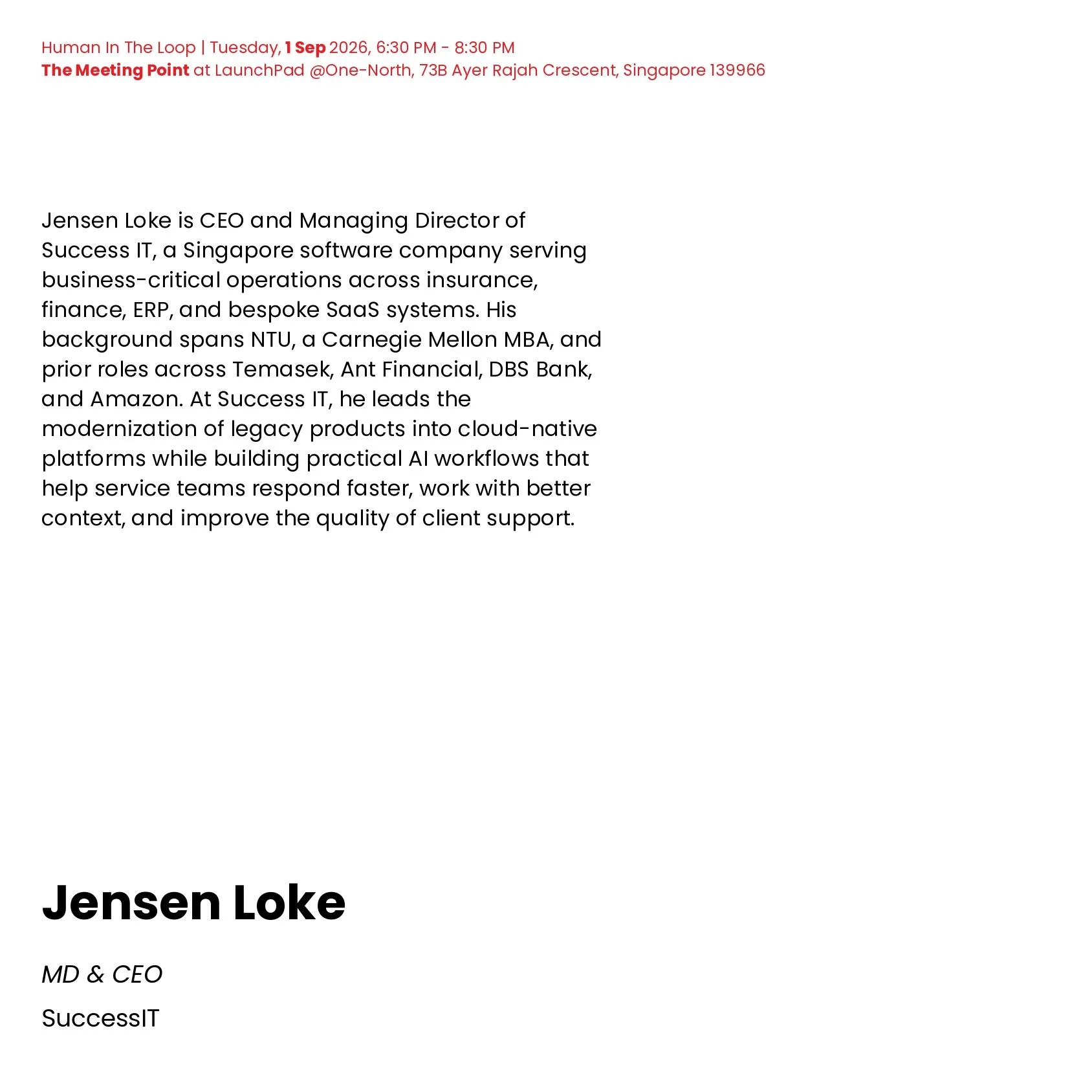 Human In The Loop | Tuesday, 1 Sep 2026, 6:30 PM - 8:30 PM
The Meeting Point at LaunchPad @One-North, 73B Ayer Rajah Crescent, Singapore 139966

Jensen Loke is CEO and Managing Director of Success IT, a Singapore software company serving business-critical operations across insurance, finance, ERP, and bespoke SaaS systems. His background spans NTU, a Carnegie Mellon MBA, and prior roles across Temasek, Ant Financial, DBS Bank, and Amazon. At Success IT, he leads the modernization of legacy products into cloud-native platforms while building practical AI workflows that help service teams respond faster, work with better context, and improve the quality of client support.

Jensen Loke

MD & CEO

SuccessIT